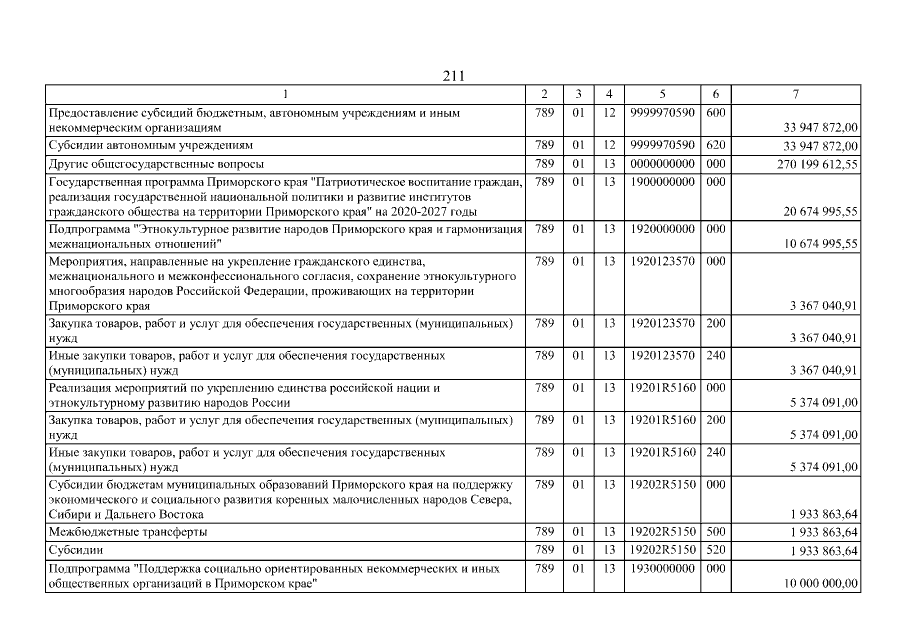 211

| 1 | 2 | 3 | 4 | 5 | 6 | 7 |
|---|---|---|---|---|---|---|
| Предоставление субсидий бюджетным, автономным учреждениям и иным некоммерческим организациям | 789 | 01 | 12 | 9999970590 | 600 | 33 947 872,00 |
| Субсидии автономным учреждениям | 789 | 01 | 12 | 9999970590 | 620 | 33 947 872,00 |
| Другие общегосударственные вопросы | 789 | 01 | 13 | 0000000000 | 000 | 270 199 612,55 |
| Государственная программа Приморского края "Патриотическое воспитание граждан, реализация государственной национальной политики и развитие институтов гражданского общества на территории Приморского края" на 2020-2027 годы | 789 | 01 | 13 | 1900000000 | 000 | 20 674 995,55 |
| Подпрограмма "Этнокультурное развитие народов Приморского края и гармонизация межнациональных отношений" | 789 | 01 | 13 | 1920000000 | 000 | 10 674 995,55 |
| Мероприятия, направленные на укрепление гражданского единства, межнационального и межконфессионального согласия, сохранение этнокультурного многообразия народов Российской Федерации, проживающих на территории Приморского края | 789 | 01 | 13 | 1920123570 | 000 | 3 367 040,91 |
| Закупка товаров, работ и услуг для обеспечения государственных (муниципальных) нужд | 789 | 01 | 13 | 1920123570 | 200 | 3 367 040,91 |
| Иные закупки товаров, работ и услуг для обеспечения государственных (муниципальных) нужд | 789 | 01 | 13 | 1920123570 | 240 | 3 367 040,91 |
| Реализация мероприятий по укреплению единства российской нации и этнокультурному развитию народов России | 789 | 01 | 13 | 19201R5160 | 000 | 5 374 091,00 |
| Закупка товаров, работ и услуг для обеспечения государственных (муниципальных) нужд | 789 | 01 | 13 | 19201R5160 | 200 | 5 374 091,00 |
| Иные закупки товаров, работ и услуг для обеспечения государственных (муниципальных) нужд | 789 | 01 | 13 | 19201R5160 | 240 | 5 374 091,00 |
| Субсидии бюджетам муниципальных образований Приморского края на поддержку экономического и социального развития коренных малочисленных народов Севера, Сибири и Дальнего Востока | 789 | 01 | 13 | 19202R5150 | 000 | 1 933 863,64 |
| Межбюджетные трансферты | 789 | 01 | 13 | 19202R5150 | 500 | 1 933 863,64 |
| Субсидии | 789 | 01 | 13 | 19202R5150 | 520 | 1 933 863,64 |
| Подпрограмма "Поддержка социально ориентированных некоммерческих и иных общественных организаций в Приморском крае" | 789 | 01 | 13 | 1930000000 | 000 | 10 000 000,00 |